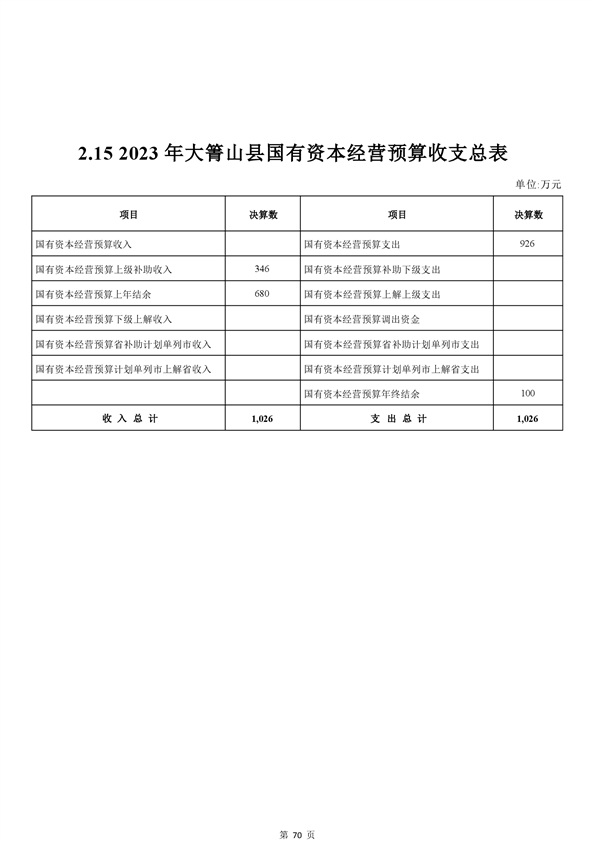 2.15 2023 年大箐山县国有资本经营预算收支总表

单位:万元

| 项目 | 决算数 | 项目 | 决算数 |
|---|---|---|---|
| 国有资本经营预算收入 | | 国有资本经营预算支出 | 926 |
| 国有资本经营预算上级补助收入 | 346 | 国有资本经营预算补助下级支出 | |
| 国有资本经营预算上年结余 | 680 | 国有资本经营预算上解上级支出 | |
| 国有资本经营预算下级上解收入 | | 国有资本经营预算调出资金 | |
| 国有资本经营预算省补助计划单列市收入 | | 国有资本经营预算省补助计划单列市支出 | |
| 国有资本经营预算计划单列市上解省收入 | | 国有资本经营预算计划单列市上解省支出 | |
| | | 国有资本经营预算年终结余 | 100 |
| 收 入 总 计 | 1,026 | 支 出 总 计 | 1,026 |

第 70 页